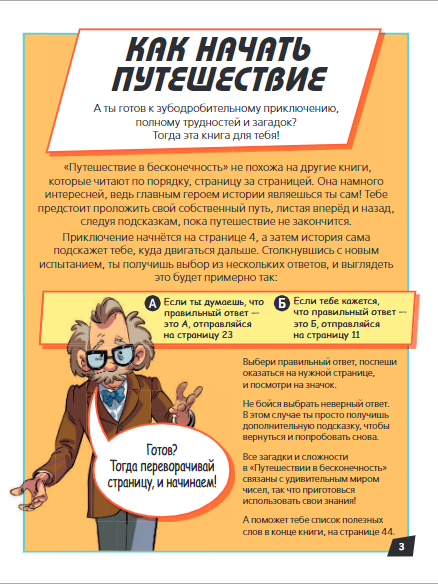 КАК НАЧАТЬ ПУТЕШЕСТВИЕ

А ты готов к зубодробительному приключению, полному трудностей и загадок? Тогда эта книга для тебя!

«Путешествие в бесконечность» не похожа на другие книги, которые читают по порядку, страницу за страницей. Она намного интересней, ведь главным героем истории являешься ты сам! Тебе предстоит проложить свой собственный путь, листая вперёд и назад, следуя подсказкам, пока путешествие не закончится.

Приключение начнётся на странице 4, а затем история сама подскажет тебе, куда двигаться дальше. Столкнувшись с новым испытанием, ты получишь выбор из нескольких ответов, и выглядеть это будет примерно так:

А Если ты думаешь, что правильный ответ — это А, отправляйся на страницу 23

Б Если тебе кажется, что правильный ответ — это Б, отправляйся на страницу 11

Выбери правильный ответ, поспеши оказаться на нужной странице, и посмотри на значок.

Не бойся выбрать неверный ответ. В этом случае ты просто получишь дополнительную подсказку, чтобы вернуться и попробовать снова.

Все загадки и сложности в «Путешествии в бесконечность» связаны с удивительным миром чисел, так что приготовься использовать свои знания!

А поможет тебе список полезных слов в конце книги, на странице 44.

Готов? Тогда переворачивай страницу, и начинаем!

3